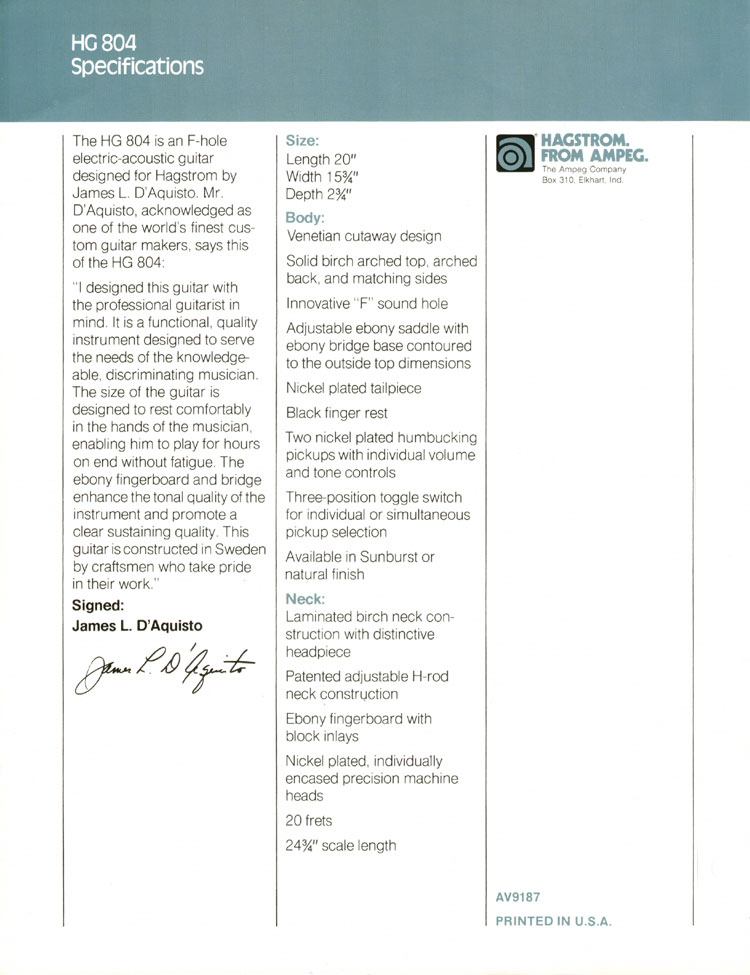 HG 804
Specifications

The HG 804 is an F-hole electric-acoustic guitar designed for Hagstrom by James L. D'Aquisto. Mr. D'Aquisto, acknowledged as one of the world's finest custom guitar makers, says this of the HG 804:

"I designed this guitar with the professional guitarist in mind. It is a functional, quality instrument designed to serve the needs of the knowledgeable, discriminating musician. The size of the guitar is designed to rest comfortably in the hands of the musician, enabling him to play for hours on end without fatigue. The ebony fingerboard and bridge enhance the tonal quality of the instrument and promote a clear sustaining quality. This guitar is constructed in Sweden by craftsmen who take pride in their work."

Signed:
James L. D'Aquisto

James L. D'Aquisto

Size:
Length 20"
Width 15¾"
Depth 2¾"

Body:
Venetian cutaway design

Solid birch arched top, arched back, and matching sides

Innovative "F" sound hole

Adjustable ebony saddle with ebony bridge base contoured to the outside top dimensions

Nickel plated tailpiece

Black finger rest

Two nickel plated humbucking pickups with individual volume and tone controls

Three-position toggle switch for individual or simultaneous pickup selection

Available in Sunburst or natural finish

Neck:
Laminated birch neck construction with distinctive headpiece

Patented adjustable H-rod neck construction

Ebony fingerboard with block inlays

Nickel plated, individually encased precision machine heads

20 frets

24¾" scale length

HAGSTROM.
FROM AMPEG.
The Ampeg Company
Box 310, Elkhart, Ind.

AV9187

PRINTED IN U.S.A.